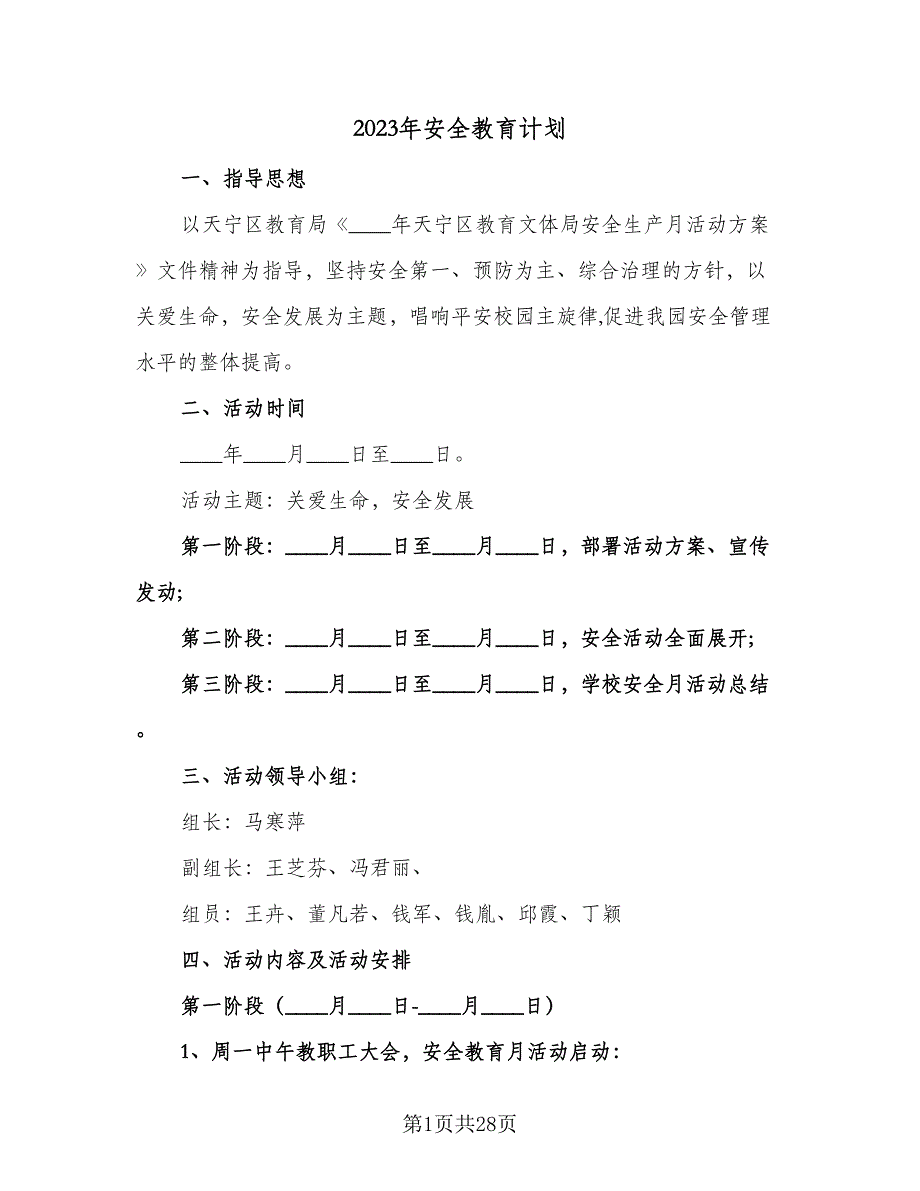 2023年安全教育计划

一、指导思想

以天宁区教育局《____年天宁区教育文体局安全生产月活动方案》文件精神为指导，坚持安全第一、预防为主、综合治理的方针，以关爱生命，安全发展为主题，唱响平安校园主旋律,促进我园安全管理水平的整体提高。

二、活动时间

____年____月____日至____日。

活动主题：关爱生命，安全发展

第一阶段：____月____日至____月____日，部署活动方案、宣传发动;

第二阶段：____月____日至____月____日，安全活动全面展开;

第三阶段：____月____日至____月____日，学校安全月活动总结。

三、活动领导小组：

组长：马寒萍

副组长：王芝芬、冯君丽、

组员：王卉、董凡若、钱军、钱胤、邱霞、丁颖

四、活动内容及活动安排

第一阶段（____月____日-____月____日）

1、周一中午教职工大会，安全教育月活动启动：

第1页共28页